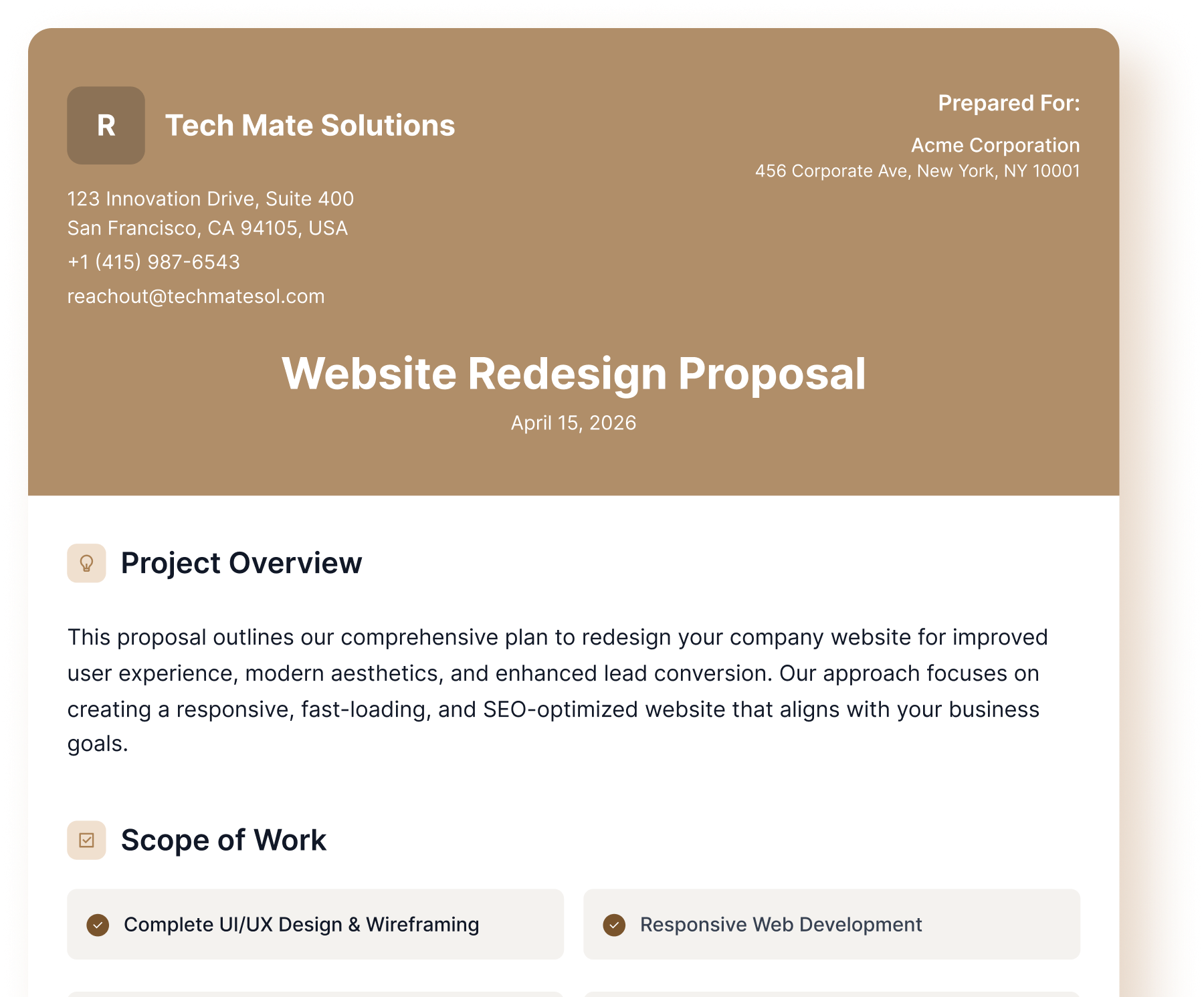 R

Tech Mate Solutions

123 Innovation Drive, Suite 400
San Francisco, CA 94105, USA
+1 (415) 987-6543
reachout@techmatesol.com

Prepared For:

Acme Corporation
456 Corporate Ave, New York, NY 10001

Website Redesign Proposal

April 15, 2026

Project Overview

This proposal outlines our comprehensive plan to redesign your company website for improved user experience, modern aesthetics, and enhanced lead conversion. Our approach focuses on creating a responsive, fast-loading, and SEO-optimized website that aligns with your business goals.

Scope of Work

Complete UI/UX Design & Wireframing

Responsive Web Development